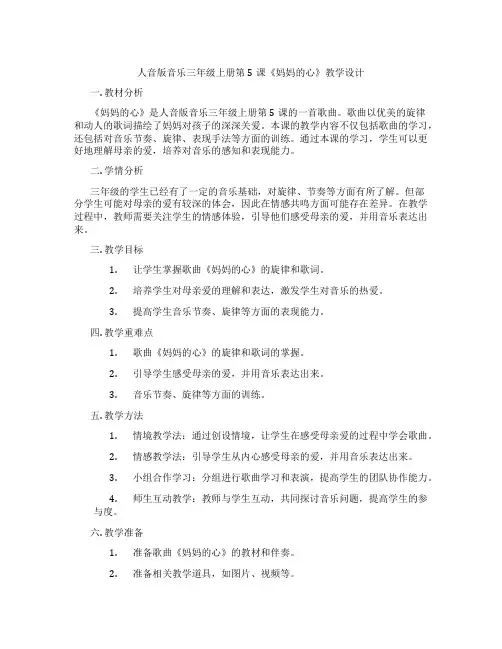 人音版音乐三年级上册第 5 课《妈妈的心》教学设计

一. 教材分析

《妈妈的心》是人音版音乐三年级上册第 5 课的一首歌曲。歌曲以优美的旋律和动人的歌词描绘了妈妈对孩子的深深关爱。本课的教学内容不仅包括歌曲的学习，还包括对音乐节奏、旋律、表现手法等方面的训练。通过本课的学习，学生可以更好地理解母亲的爱，培养对音乐的感知和表现能力。

二. 学情分析

三年级的学生已经有了一定的音乐基础，对旋律、节奏等方面有所了解。但部分学生可能对母亲的爱有较深的体会，因此在情感共鸣方面可能存在差异。在教学过程中，教师需要关注学生的情感体验，引导他们感受母亲的爱，并用音乐表达出来。

三. 教学目标

1. 让学生掌握歌曲《妈妈的心》的旋律和歌词。

2. 培养学生对母亲爱的理解和表达，激发学生对音乐的热爱。

3. 提高学生音乐节奏、旋律等方面的表现能力。

四. 教学重难点

1. 歌曲《妈妈的心》的旋律和歌词的掌握。

2. 引导学生感受母亲的爱，并用音乐表达出来。

3. 音乐节奏、旋律等方面的训练。

五. 教学方法

1. 情境教学法：通过创设情境，让学生在感受母亲爱的过程中学会歌曲。

2. 情感教学法：引导学生从内心感受母亲的爱，并用音乐表达出来。

3. 小组合作学习：分组进行歌曲学习和表演，提高学生的团队协作能力。

4. 师生互动教学：教师与学生互动，共同探讨音乐问题，提高学生的参与度。

六. 教学准备

1. 准备歌曲《妈妈的心》的教材和伴奏。

2. 准备相关教学道具，如图片、视频等。